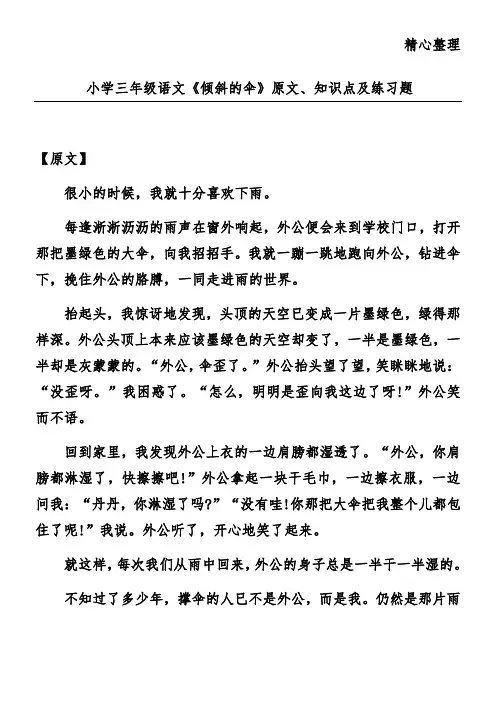 精心整理

小学三年级语文《倾斜的伞》原文、知识点及练习题

【原文】

很小的时候，我就十分喜欢下雨。

每逢淅淅沥沥的雨声在窗外响起，外公便会来到学校门口，打开那把墨绿色的大伞，向我招招手。我就一蹦一跳地跑向外公，钻进伞下，挽住外公的胳膊，一同走进雨的世界。

抬起头，我惊讶地发现，头顶的天空已变成一片墨绿色，绿得那样深。外公头顶上本来应该墨绿色的天空却变了，一半是墨绿色，一半却是灰蒙蒙的。“外公，伞歪了。”外公抬头望了望，笑眯眯地说：“没歪呀。”我困惑了。“怎么，明明是歪向我这边了呀!”外公笑而不语。

回到家里，我发现外公上衣的一边肩膀都湿透了。“外公，你肩膀都淋湿了，快擦擦吧!”外公拿起一块干毛巾，一边擦衣服，一边问我：“丹丹，你淋湿了吗?”“没有哇!你那把大伞把我整个儿都包住了呢!”我说。外公听了，开心地笑了起来。

就这样，每次我们从雨中回来，外公的身子总是一半干一半湿的。

不知过了多少年，撑伞的人已不是外公，而是我。仍然是那片雨